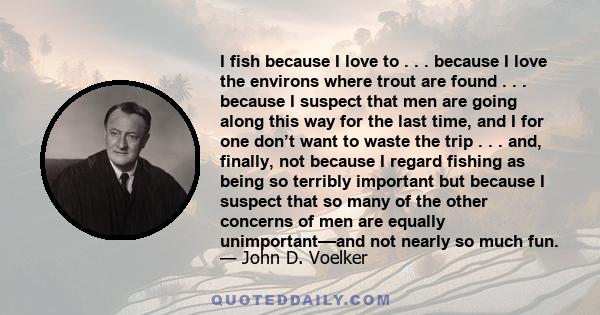 I fish because I love to . . . because I love the environs where trout are found . . . because I suspect that men are going along this way for the last time, and I for one don’t want to waste the trip . . . and, finally, not because I regard fishing as being so terribly important but because I suspect that so many of the other concerns of men are equally unimportant—and not nearly so much fun.
— John D. Voelker

QUOTEDDAILY.COM